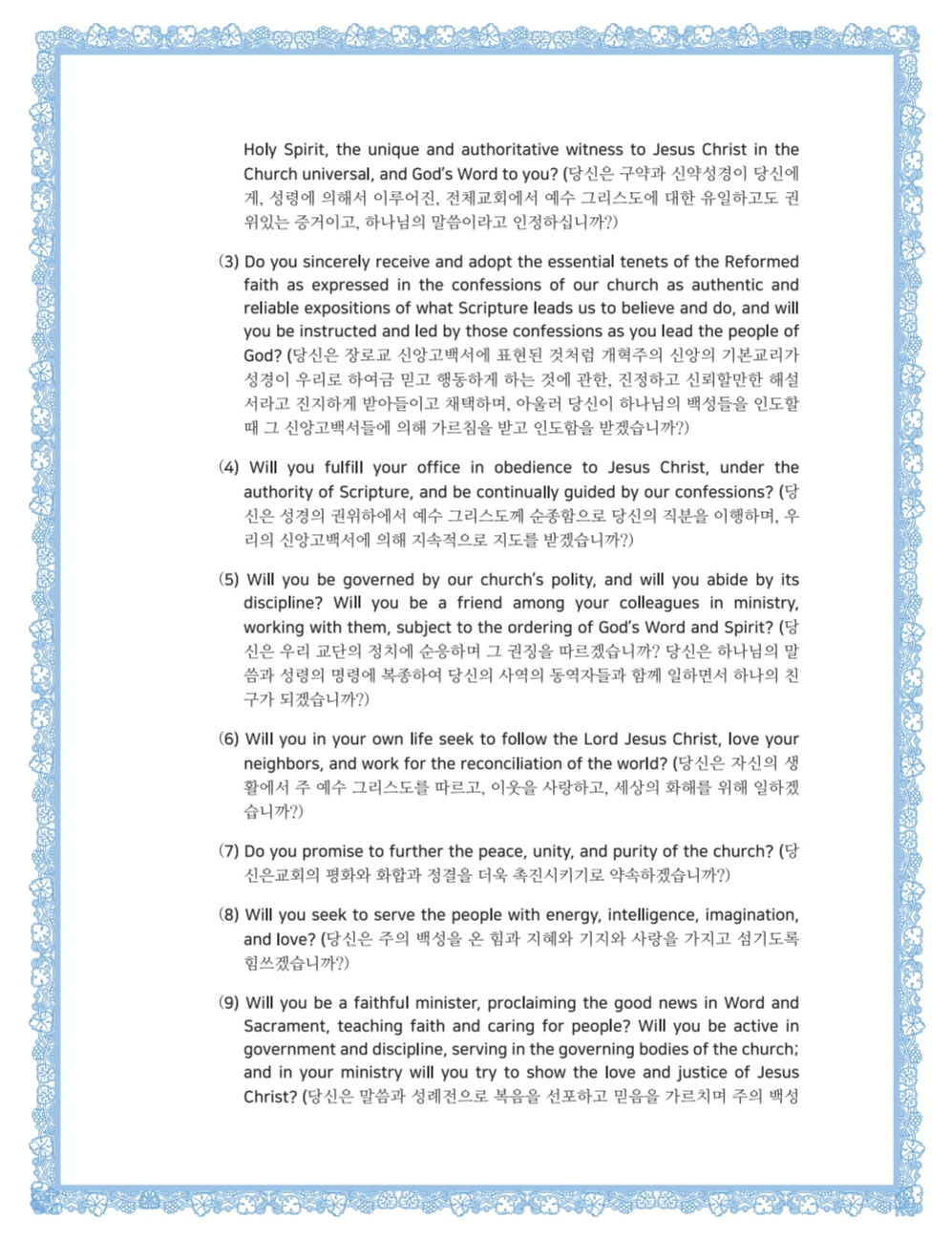 Holy Spirit, the unique and authoritative witness to Jesus Christ in the Church universal, and God's Word to you? (당신은 구약과 신약성경이 당신에게, 성령에 의해서 이루어진, 전체교회에서 예수 그리스도에 대한 유일하고도 권위있는 증거이고, 하나님의 말씀이라고 인정하십니까?)

(3) Do you sincerely receive and adopt the essential tenets of the Reformed faith as expressed in the confessions of our church as authentic and reliable expositions of what Scripture leads us to believe and do, and will you be instructed and led by those confessions as you lead the people of God? (당신은 장로교 신앙고백서에 표현된 것처럼 개혁주의 신앙의 기본교리가 성경이 우리로 하여금 믿고 행동하게 하는 것에 관한, 진정하고 신뢰할만한 해설서라고 진지하게 받아들이고 채택하며, 아울러 당신이 하나님의 백성들을 인도할 때 그 신앙고백서들에 의해 가르침을 받고 인도함을 받겠습니까?)

(4) Will you fulfill your office in obedience to Jesus Christ, under the authority of Scripture, and be continually guided by our confessions? (당신은 성경의 권위하에서 예수 그리스도께 순종함으로 당신의 직분을 이행하며, 우리의 신앙고백서에 의해 지속적으로 지도를 받겠습니까?)

(5) Will you be governed by our church's polity, and will you abide by its discipline? Will you be a friend among your colleagues in ministry, working with them, subject to the ordering of God's Word and Spirit? (당신은 우리 교단의 정치에 순응하며 그 권징을 따르겠습니까? 당신은 하나님의 말씀과 성령의 명령에 복종하여 당신의 사역의 동역자들과 함께 일하면서 하나의 친구가 되겠습니까?)

(6) Will you in your own life seek to follow the Lord Jesus Christ, love your neighbors, and work for the reconciliation of the world? (당신은 자신의 생활에서 주 예수 그리스도를 따르고, 이웃을 사랑하고, 세상의 화해를 위해 일하겠습니까?)

(7) Do you promise to further the peace, unity, and purity of the church? (당신은교회의 평화와 화합과 정결을 더욱 촉진시키기로 약속하겠습니까?)

(8) Will you seek to serve the people with energy, intelligence, imagination, and love? (당신은 주의 백성을 온 힘과 지혜와 기지와 사랑을 가지고 섬기도록 힘쓰겠습니까?)

(9) Will you be a faithful minister, proclaiming the good news in Word and Sacrament, teaching faith and caring for people? Will you be active in government and discipline, serving in the governing bodies of the church; and in your ministry will you try to show the love and justice of Jesus Christ? (당신은 말씀과 성례전으로 복음을 선포하고 믿음을 가르치며 주의 백성